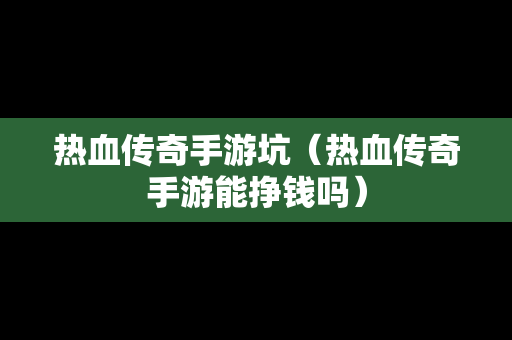 热血传奇手游坑（热血传奇手游能挣钱吗）